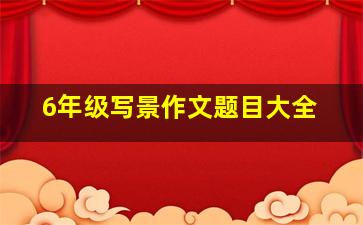 6年级写景作文题目大全